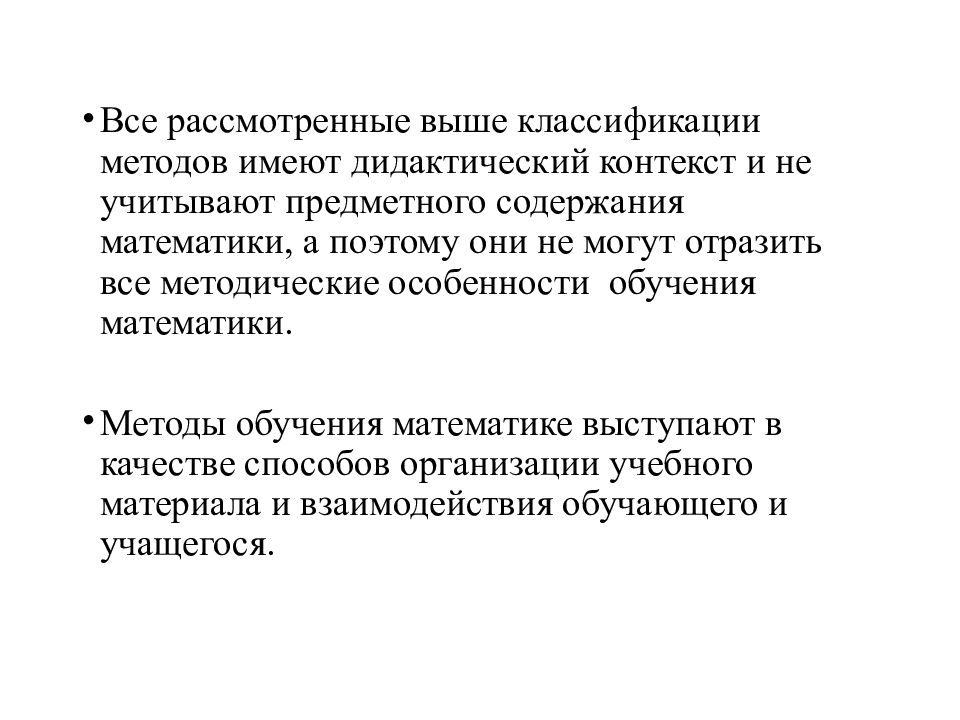 • Все рассмотренные выше классификации методов имеют дидактический контекст и не учитывают предметного содержания математики, а поэтому они не могут отразить все методические особенности  обучения математики.

• Методы обучения математике выступают в качестве способов организации учебного материала и взаимодействия обучающего и учащегося.